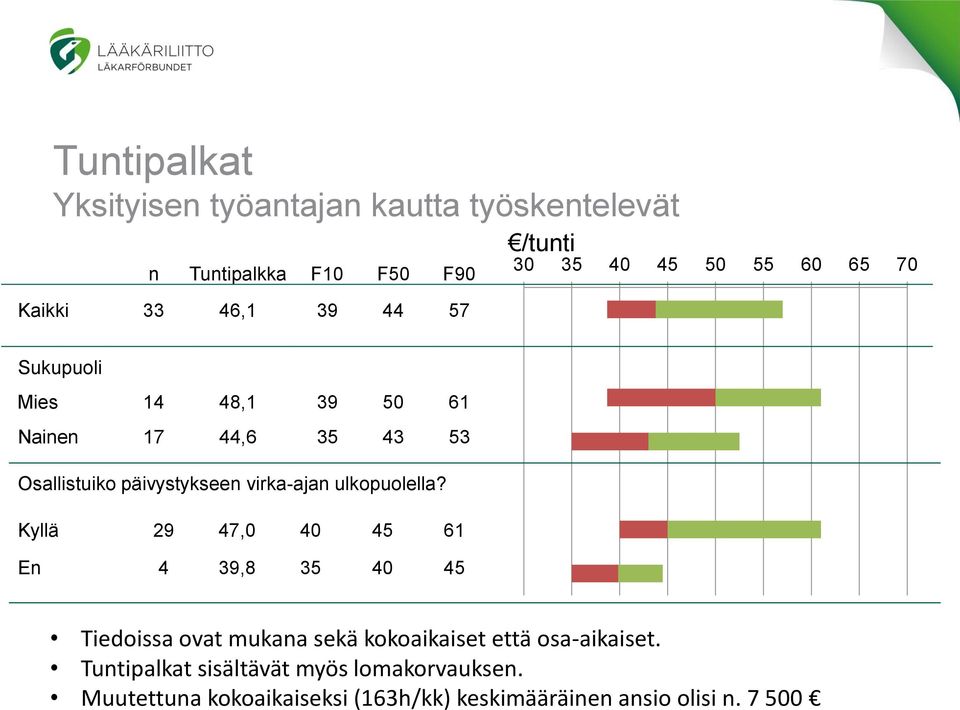 LÄÄKÄRILIITTO
LÄKARFÖRBUNDET

Tuntipalkat
Yksityisen työantajan kautta työskentelevät

€/tunti

| | n | Tuntipalkka | F10 | F50 | F90 |
|---|---|---|---|---|---|
| Kaikki | 33 | 46,1 | 39 | 44 | 57 |
| Sukupuoli | | | | | |
| Mies | 14 | 48,1 | 39 | 50 | 61 |
| Nainen | 17 | 44,6 | 35 | 43 | 53 |
| Osallistuiko päivystykseen virka-ajan ulkopuolella? | | | | | |
| Kyllä | 29 | 47,0 | 40 | 45 | 61 |
| En | 4 | 39,8 | 35 | 40 | 45 |

30 35 40 45 50 55 60 65 70

• Tiedoissa ovat mukana sekä kokoaikaiset että osa-aikaiset.
• Tuntipalkat sisältävät myös lomakorvauksen.
• Muutettuna kokoaikaiseksi (163h/kk) keskimääräinen ansio olisi n. 7 500 €